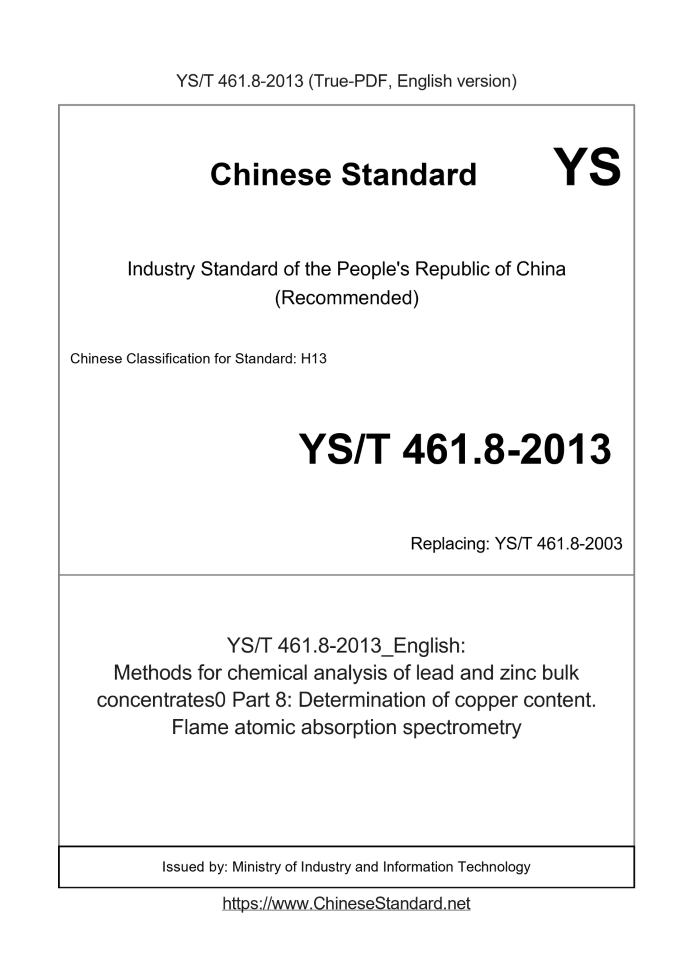 YS/T 461.8-2013 (True-PDF, English version)

Chinese Standard YS

Industry Standard of the People's Republic of China (Recommended)

Chinese Classification for Standard: H13

YS/T 461.8-2013

Replacing: YS/T 461.8-2003

YS/T 461.8-2013_English: Methods for chemical analysis of lead and zinc bulk concentrates0 Part 8: Determination of copper content. Flame atomic absorption spectrometry

Issued by: Ministry of Industry and Information Technology

https://www.ChineseStandard.net